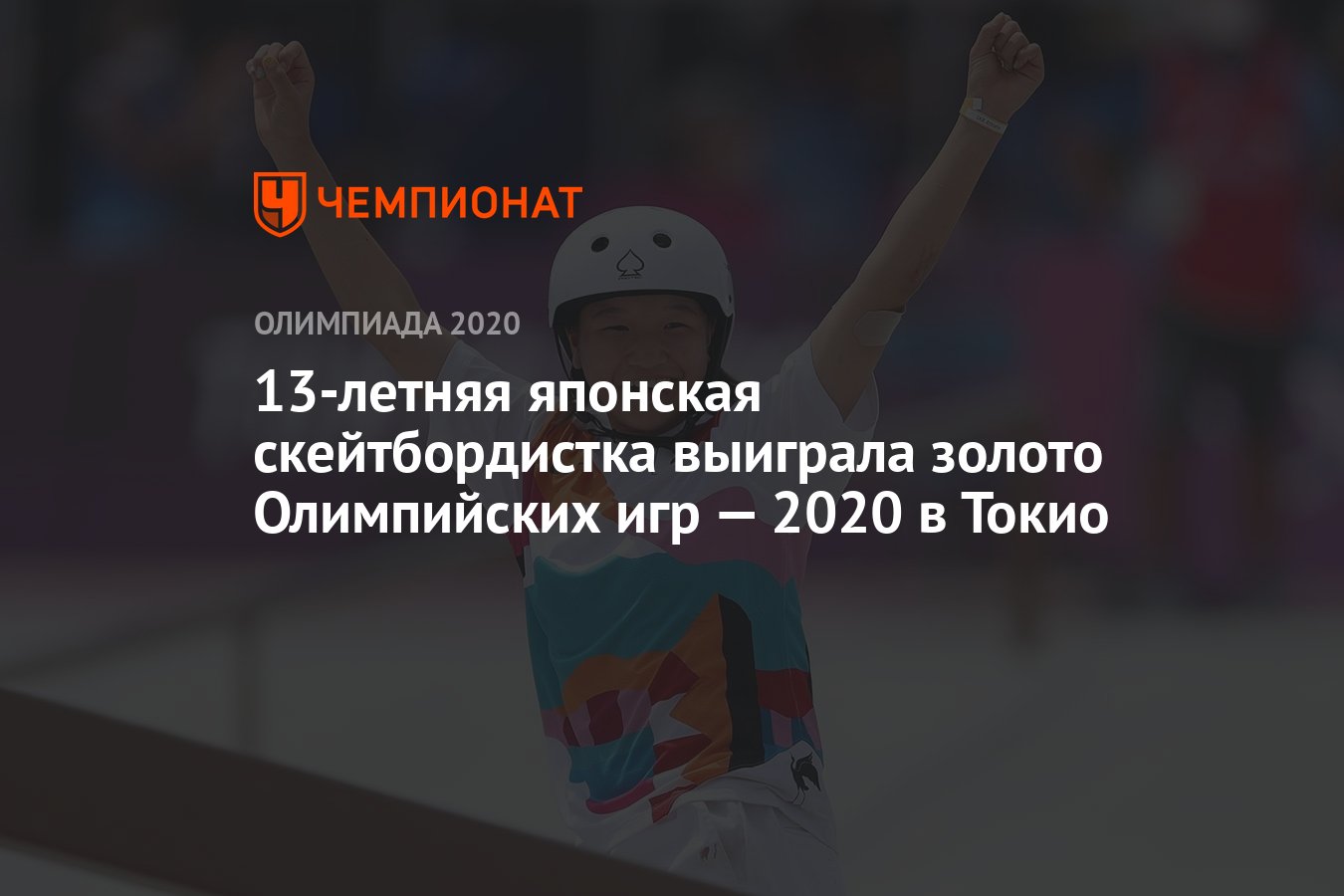 ЧЕМПИОНАТ

ОЛИМПИАДА 2020

13-летняя японская скейтбордистка выиграла золото Олимпийских игр — 2020 в Токио